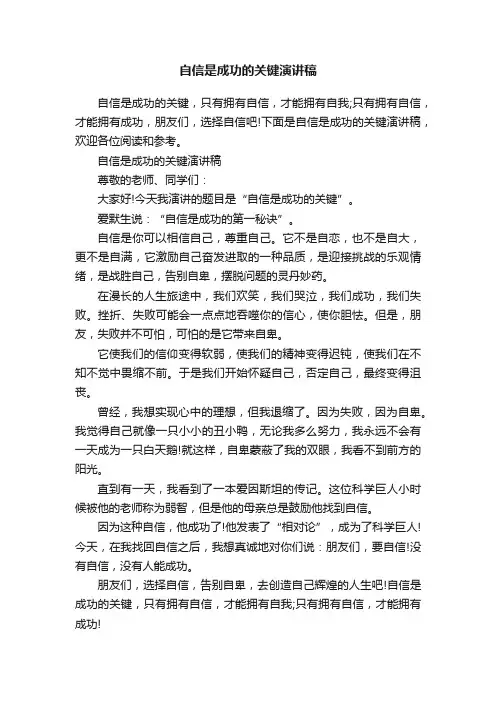 自信是成功的关键演讲稿

自信是成功的关键，只有拥有自信，才能拥有自我;只有拥有自信，才能拥有成功，朋友们，选择自信吧!下面是自信是成功的关键演讲稿，欢迎各位阅读和参考。

自信是成功的关键演讲稿

尊敬的老师、同学们：

大家好!今天我演讲的题目是“自信是成功的关键”。

爱默生说：“自信是成功的第一秘诀”。

自信是你可以相信自己，尊重自己。它不是自恋，也不是自大，更不是自满，它激励自己奋发进取的一种品质，是迎接挑战的乐观情绪，是战胜自己，告别自卑，摆脱问题的灵丹妙药。

在漫长的人生旅途中，我们欢笑，我们哭泣，我们成功，我们失败。挫折、失败可能会一点点地吞噬你的信心，使你胆怯。但是，朋友，失败并不可怕，可怕的是它带来自卑。

它使我们的信仰变得软弱，使我们的精神变得迟钝，使我们在不知不觉中畏缩不前。于是我们开始怀疑自己，否定自己，最终变得沮丧。

曾经，我想实现心中的理想，但我退缩了。因为失败，因为自卑。我觉得自己就像一只小小的丑小鸭，无论我多么努力，我永远不会有一天成为一只白天鹅!就这样，自卑蒙蔽了我的双眼，我看不到前方的阳光。

直到有一天，我看到了一本爱因斯坦的传记。这位科学巨人小时候被他的老师称为弱智，但是他的母亲总是鼓励他找到自信。

因为这种自信，他成功了!他发表了“相对论”，成为了科学巨人!今天，在我找回自信之后，我想真诚地对你们说：朋友们，要自信!没有自信，没有人能成功。

朋友们，选择自信，告别自卑，去创造自己辉煌的人生吧!自信是成功的关键，只有拥有自信，才能拥有自我;只有拥有自信，才能拥有成功!